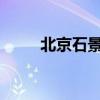 北京石景